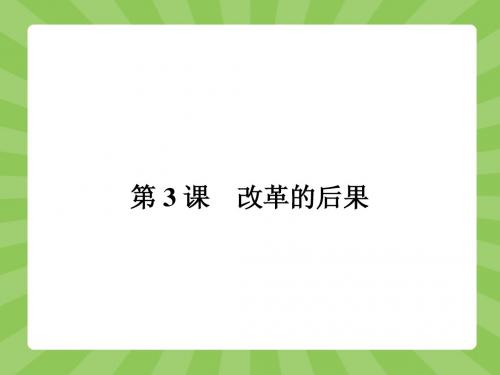 第 3 课　改革的后果